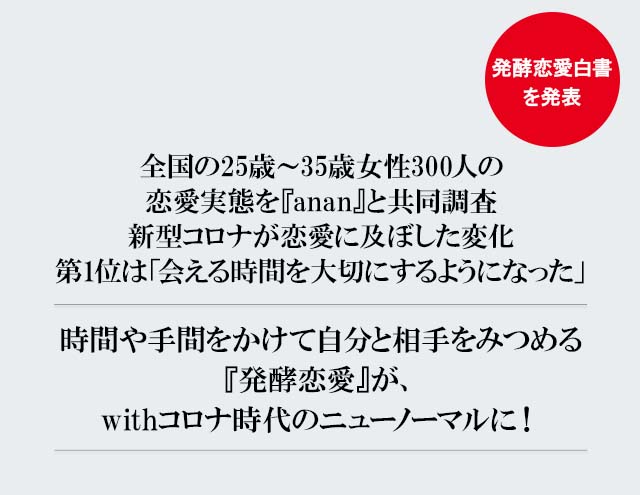 発酵恋愛白書を発表

全国の25歳～35歳女性300人の
恋愛実態を『anan』と共同調査
新型コロナが恋愛に及ぼした変化
第1位は「会える時間を大切にするようになった」

時間や手間をかけて自分と相手をみつめる
『発酵恋愛』が、
withコロナ時代のニューノーマルに！